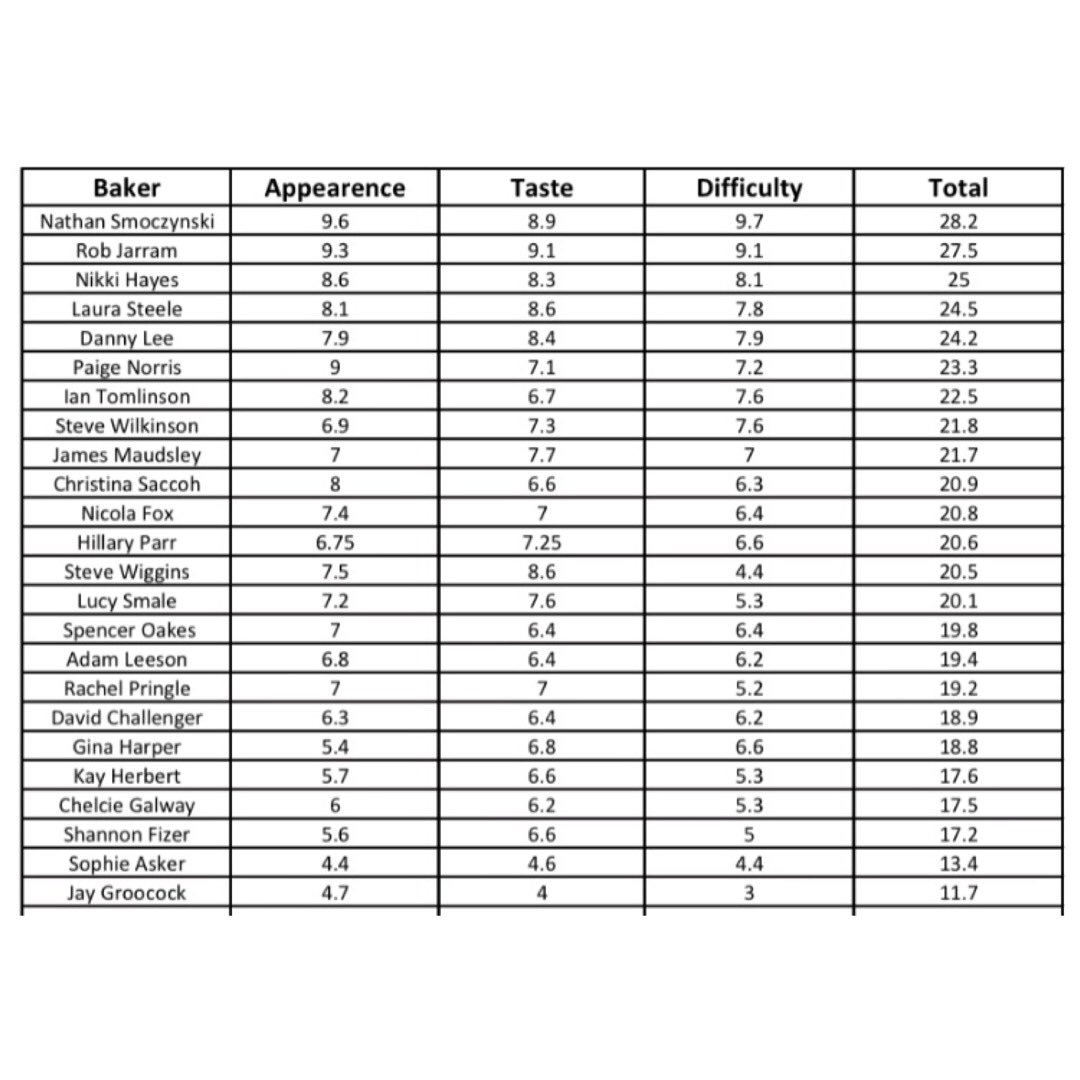 | Baker | Appearence | Taste | Difficulty | Total |
|---|---|---|---|---|
| Nathan Smoczynski | 9.6 | 8.9 | 9.7 | 28.2 |
| Rob Jarram | 9.3 | 9.1 | 9.1 | 27.5 |
| Nikki Hayes | 8.6 | 8.3 | 8.1 | 25 |
| Laura Steele | 8.1 | 8.6 | 7.8 | 24.5 |
| Danny Lee | 7.9 | 8.4 | 7.9 | 24.2 |
| Paige Norris | 9 | 7.1 | 7.2 | 23.3 |
| Ian Tomlinson | 8.2 | 6.7 | 7.6 | 22.5 |
| Steve Wilkinson | 6.9 | 7.3 | 7.6 | 21.8 |
| James Maudsley | 7 | 7.7 | 7 | 21.7 |
| Christina Saccoh | 8 | 6.6 | 6.3 | 20.9 |
| Nicola Fox | 7.4 | 7 | 6.4 | 20.8 |
| Hillary Parr | 6.75 | 7.25 | 6.6 | 20.6 |
| Steve Wiggins | 7.5 | 8.6 | 4.4 | 20.5 |
| Lucy Smale | 7.2 | 7.6 | 5.3 | 20.1 |
| Spencer Oakes | 7 | 6.4 | 6.4 | 19.8 |
| Adam Leeson | 6.8 | 6.4 | 6.2 | 19.4 |
| Rachel Pringle | 7 | 7 | 5.2 | 19.2 |
| David Challenger | 6.3 | 6.4 | 6.2 | 18.9 |
| Gina Harper | 5.4 | 6.8 | 6.6 | 18.8 |
| Kay Herbert | 5.7 | 6.6 | 5.3 | 17.6 |
| Chelcie Galway | 6 | 6.2 | 5.3 | 17.5 |
| Shannon Fizer | 5.6 | 6.6 | 5 | 17.2 |
| Sophie Asker | 4.4 | 4.6 | 4.4 | 13.4 |
| Jay Groocock | 4.7 | 4 | 3 | 11.7 |